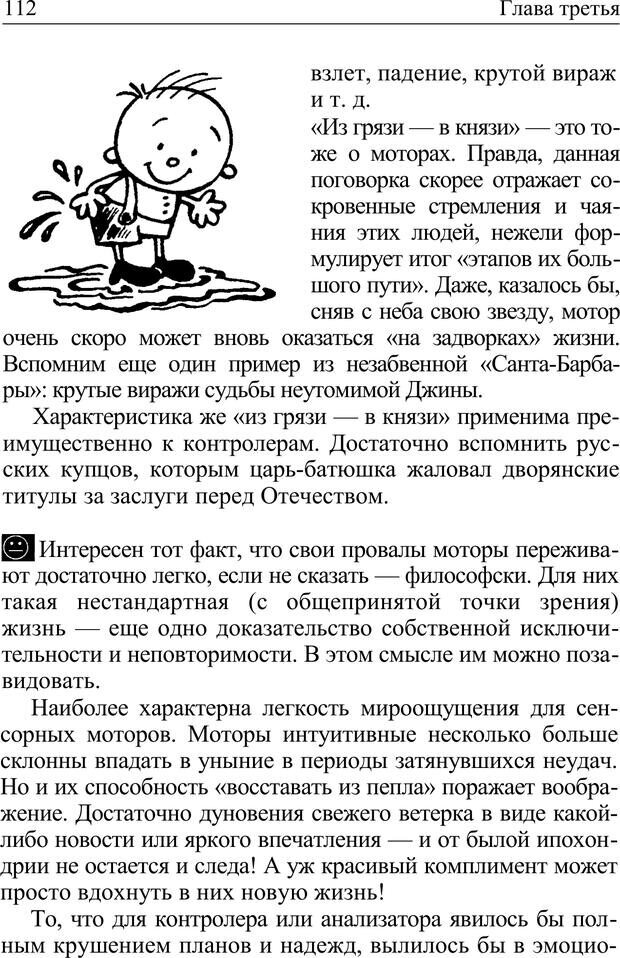 112 Глава третья

взлет, падение, крутой вираж и т. д.

«Из грязи — в князи» — это тоже о моторах. Правда, данная поговорка скорее отражает сокровенные стремления и чаяния этих людей, нежели формулирует итог «этапов их большого пути». Даже, казалось бы, сняв с неба свою звезду, мотор очень скоро может вновь оказаться «на задворках» жизни. Вспомним еще один пример из незабвенной «Санта-Барбары»: крутые виражи судьбы неутомимой Джины.

Характеристика же «из грязи — в князи» применима преимущественно к контролерам. Достаточно вспомнить русских купцов, которым царь-батюшка жаловал дворянские титулы за заслуги перед Отечеством.

Интересен тот факт, что свои провалы моторы переживают достаточно легко, если не сказать — философски. Для них такая нестандартная (с общепринятой точки зрения) жизнь — еще одно доказательство собственной исключительности и неповторимости. В этом смысле им можно позавидовать.

Наиболее характерна легкость мироощущения для сенсорных моторов. Моторы интуитивные несколько больше склонны впадать в уныние в периоды затянувшихся неудач. Но и их способность «восставать из пепла» поражает воображение. Достаточно дуновения свежего ветерка в виде какой-либо новости или яркого впечатления — и от былой ипохондрии не остается и следа! А уж красивый комплимент может просто вдохнуть в них новую жизнь!

То, что для контролера или анализатора явилось бы полным крушением планов и надежд, вылилось бы в эмоцио-